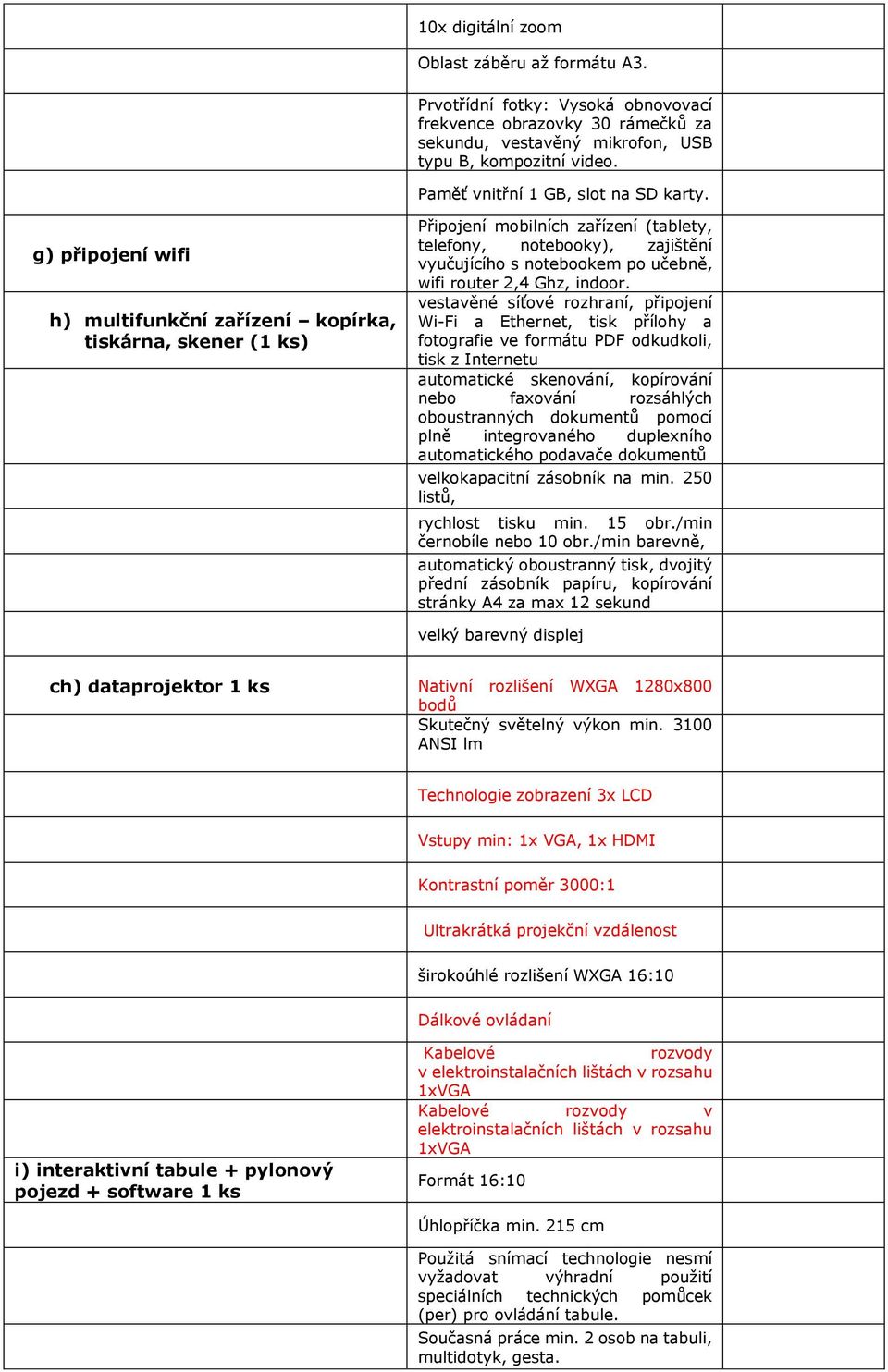 | | | |
|---|---|---|
| | 10x digitální zoom | |
| | Oblast záběru až formátu A3. | |
| | Prvotřídní fotky: Vysoká obnovovací frekvence obrazovky 30 rámečků za sekundu, vestavěný mikrofon, USB typu B, kompozitní video. | |
| | Paměť vnitřní 1 GB, slot na SD karty. | |
| g) připojení wifi | Připojení mobilních zařízení (tablety, telefony, notebooky), zajištění vyučujícího s notebookem po učebně, wifi router 2,4 Ghz, indoor. | |
| h) multifunkční zařízení – kopírka, tiskárna, skener (1 ks) | vestavěné síťové rozhraní, připojení Wi-Fi a Ethernet, tisk přílohy a fotografie ve formátu PDF odkudkoli, tisk z Internetu | |
| | automatické skenování, kopírování nebo faxování rozsáhlých oboustranných dokumentů pomocí plně integrovaného duplexního automatického podavače dokumentů | |
| | velkokapacitní zásobník na min. 250 listů, | |
| | rychlost tisku min. 15 obr./min černobíle nebo 10 obr./min barevně, | |
| | automatický oboustranný tisk, dvojitý přední zásobník papíru, kopírování stránky A4 za max 12 sekund | |
| | velký barevný displej | |
| ch) dataprojektor 1 ks | Nativní rozlišení WXGA 1280x800 bodů | |
| | Skutečný světelný výkon min. 3100 ANSI lm | |
| | Technologie zobrazení 3x LCD | |
| | Vstupy min: 1x VGA, 1x HDMI | |
| | Kontrastní poměr 3000:1 | |
| | Ultrakrátká projekční vzdálenost | |
| | širokoúhlé rozlišení WXGA 16:10 | |
| | Dálkové ovládaní | |
| | Kabelové rozvody v elektroinstalačních lištách v rozsahu 1xVGA | |
| | Kabelové rozvody v elektroinstalačních lištách v rozsahu 1xVGA | |
| i) interaktivní tabule + pylonový pojezd + software 1 ks | Formát 16:10 | |
| | Úhlopříčka min. 215 cm | |
| | Použitá snímací technologie nesmí vyžadovat výhradní použití speciálních technických pomůcek (per) pro ovládání tabule. | |
| | Současná práce min. 2 osob na tabuli, multidotyk, gesta. | |